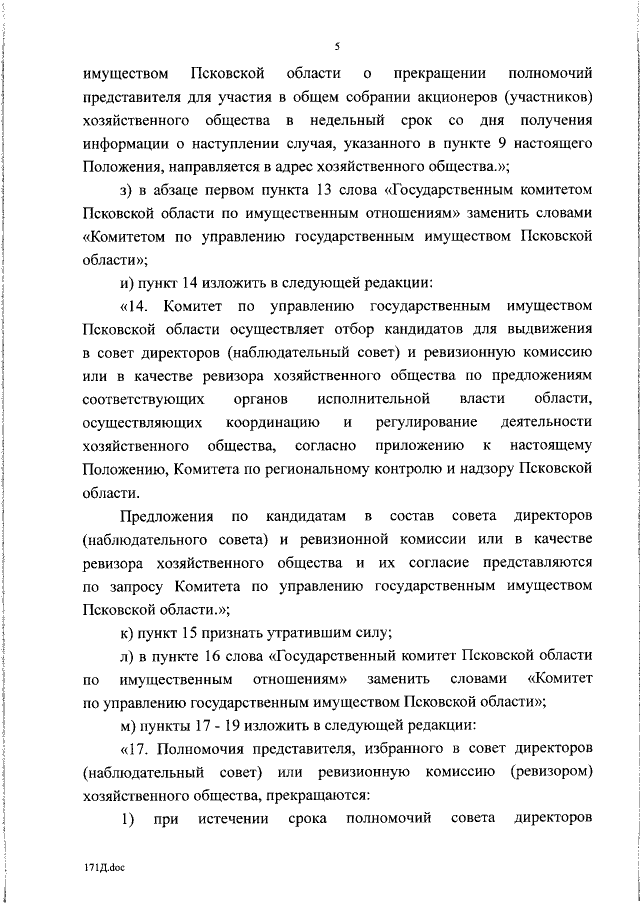 5

имуществом Псковской области о прекращении полномочий представителя для участия в общем собрании акционеров (участников) хозяйственного общества в недельный срок со дня получения информации о наступлении случая, указанного в пункте 9 настоящего Положения, направляется в адрес хозяйственного общества.»;

з) в абзаце первом пункта 13 слова «Государственным комитетом Псковской области по имущественным отношениям» заменить словами «Комитетом по управлению государственным имуществом Псковской области»;

и) пункт 14 изложить в следующей редакции:

«14. Комитет по управлению государственным имуществом Псковской области осуществляет отбор кандидатов для выдвижения в совет директоров (наблюдательный совет) и ревизионную комиссию или в качестве ревизора хозяйственного общества по предложениям соответствующих органов исполнительной власти области, осуществляющих координацию и регулирование деятельности хозяйственного общества, согласно приложению к настоящему Положению, Комитета по региональному контролю и надзору Псковской области.

Предложения по кандидатам в состав совета директоров (наблюдательного совета) и ревизионной комиссии или в качестве ревизора хозяйственного общества и их согласие представляются по запросу Комитета по управлению государственным имуществом Псковской области.»;

к) пункт 15 признать утратившим силу;

л) в пункте 16 слова «Государственный комитет Псковской области по имущественным отношениям» заменить словами «Комитет по управлению государственным имуществом Псковской области»;

м) пункты 17 - 19 изложить в следующей редакции:

«17. Полномочия представителя, избранного в совет директоров (наблюдательный совет) или ревизионную комиссию (ревизором) хозяйственного общества, прекращаются:

1) при истечении срока полномочий совета директоров

171Д.doc